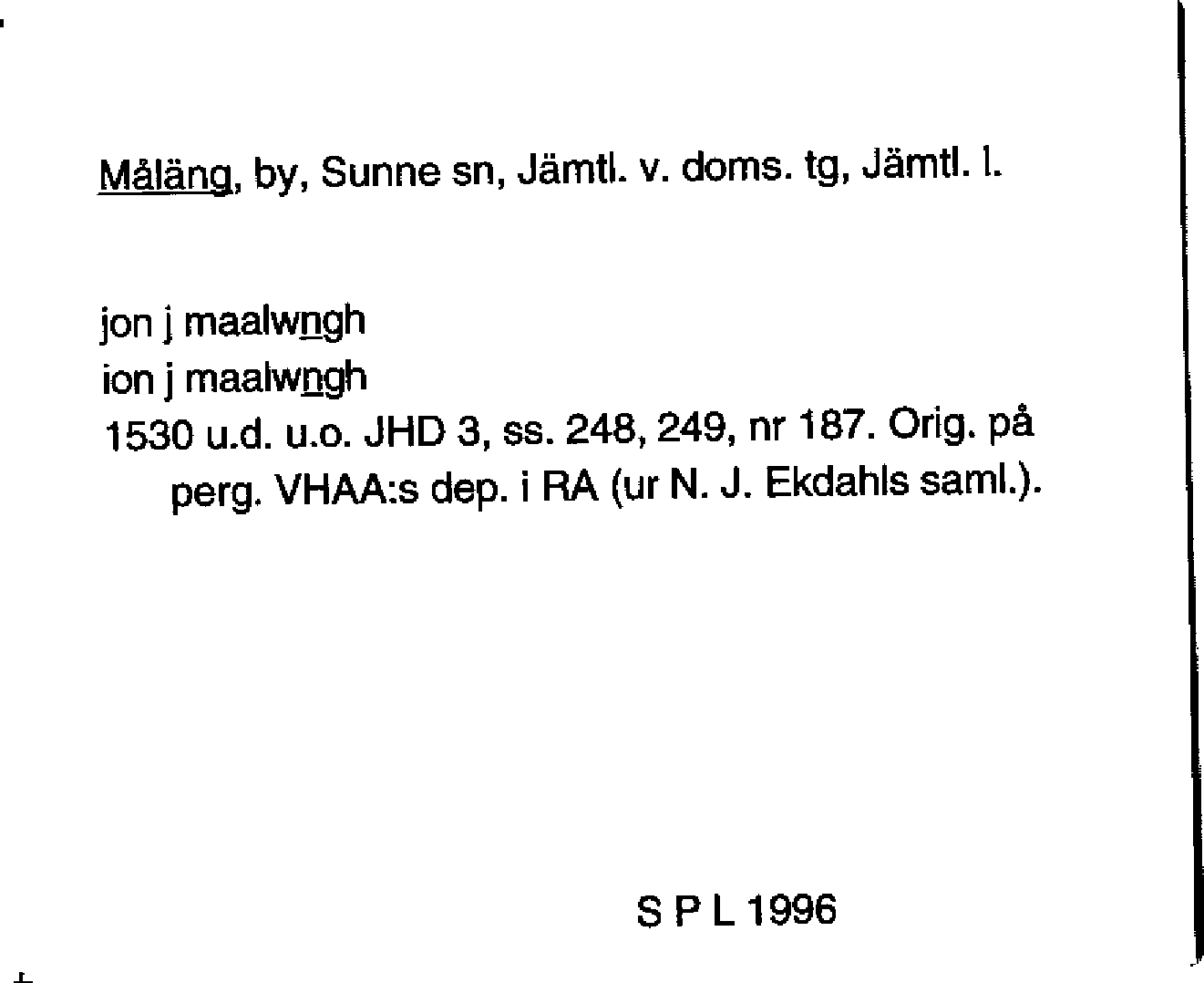 Måläng, by, Sunne sn, Jämtl. v. doms. tg, Jämtl. l.

jon j maalwngh
ion j maalwngh
1530 u.d. u.o. JHD 3, ss. 248, 249, nr 187. Orig. på perg. VHAA:s dep. i RA (ur N. J. Ekdahls saml.).

S P L 1996